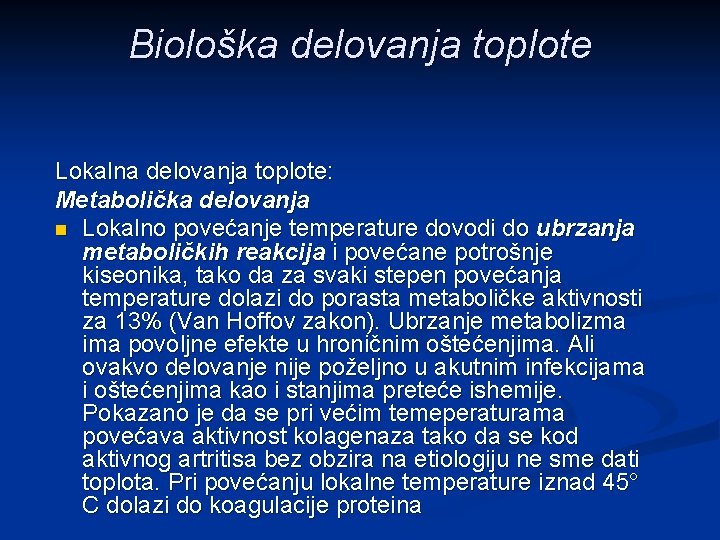 Biološka delovanja toplote

Lokalna delovanja toplote:

Metabolička delovanja

Lokalno povećanje temperature dovodi do ubrzanja metaboličkih reakcija i povećane potrošnje kiseonika, tako da za svaki stepen povećanja temperature dolazi do porasta metaboličke aktivnosti za 13% (Van Hoffov zakon). Ubrzanje metabolizma ima povoljne efekte u hroničnim oštećenjima. Ali ovakvo delovanje nije poželjno u akutnim infekcijama i oštećenjima kao i stanjima preteće ishemije. Pokazano je da se pri većim temeperaturama povećava aktivnost kolagenaza tako da se kod aktivnog artritisa bez obzira na etiologiju ne sme dati toplota. Pri povećanju lokalne temperature iznad 45° C dolazi do koagulacije proteina